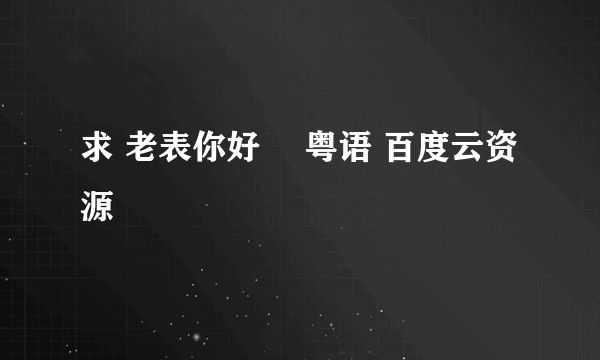 求 老表你好 粤语 百度云资源